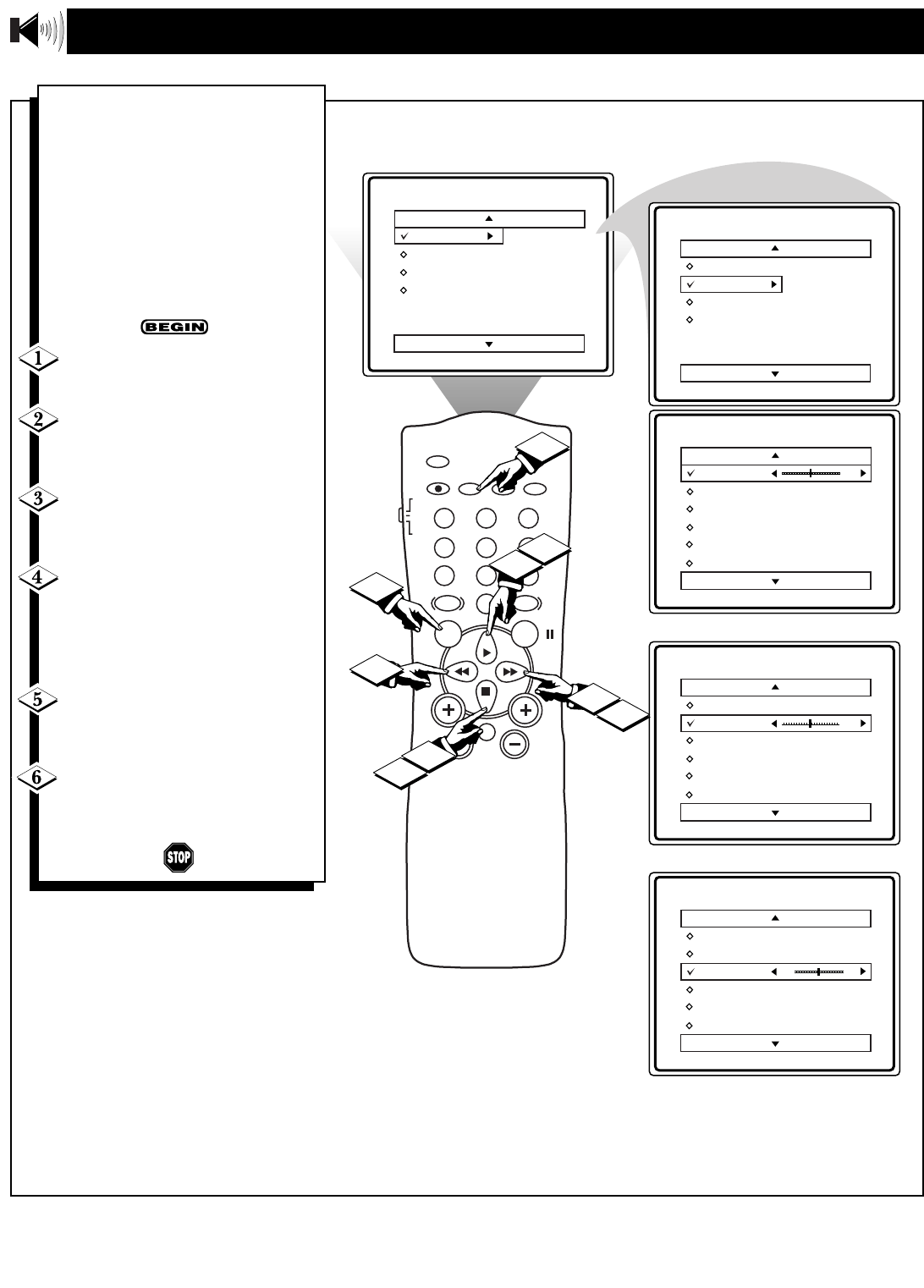 BEGIN

1

2

3

4

5

6

STOP